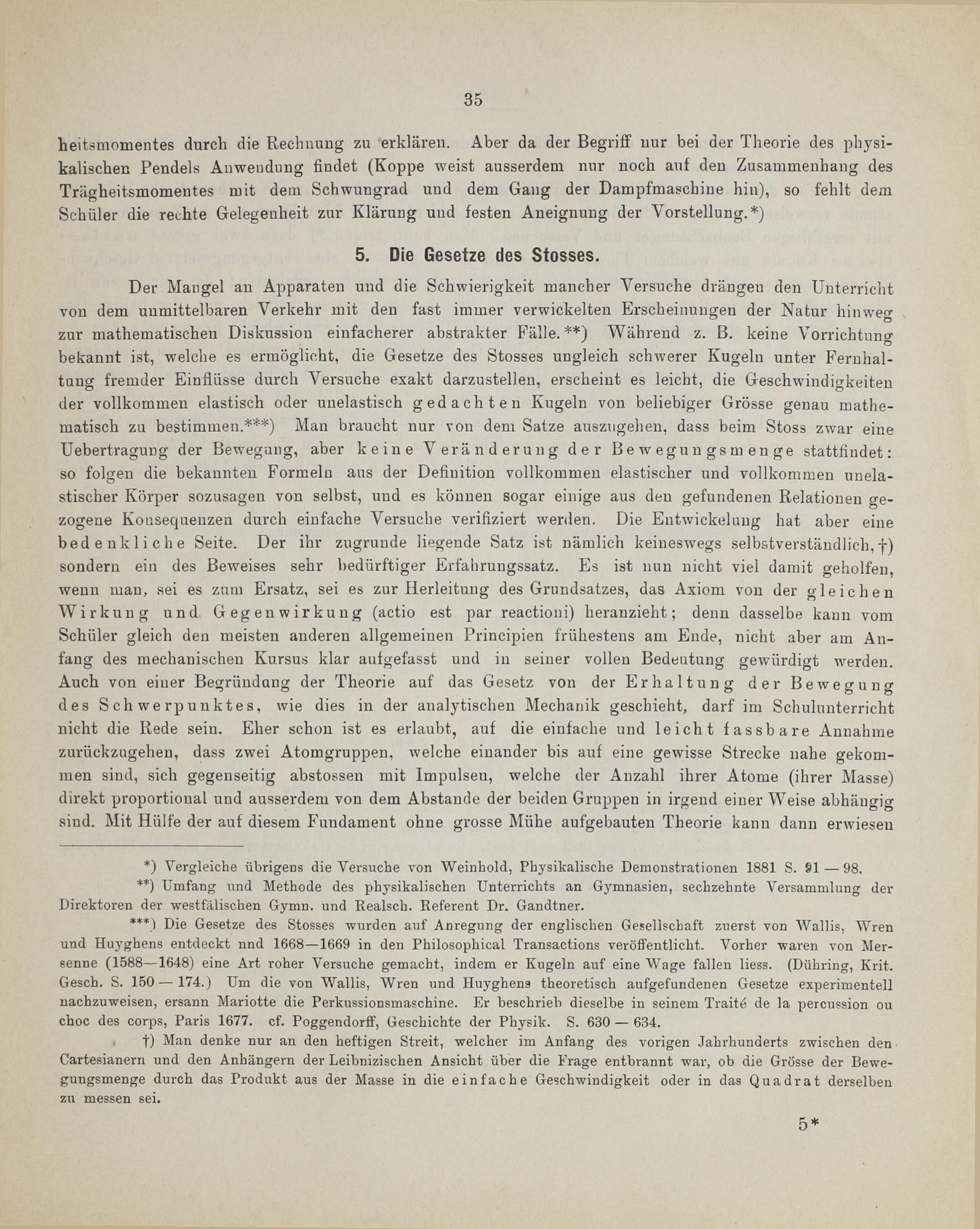 35

heitsmomentes durch die Rechnung zu erklären. Aber da der Begriff nur bei der Theorie des physikalischen Pendels Anwendung findet (Koppe weist ausserdem nur noch auf den Zusammenhang des Trägheitsmomentes mit dem Schwungrad und dem Gang der Dampfmaschine hin), so fehlt dem Schüler die rechte Gelegenheit zur Klärung und festen Aneignung der Vorstellung.*)

5. Die Gesetze des Stosses.

Der Mangel an Apparaten und die Schwierigkeit mancher Versuche drängen den Unterricht von dem unmittelbaren Verkehr mit den fast immer verwickelten Erscheinungen der Natur hinweg zur mathematischen Diskussion einfacherer abstrakter Fälle.**) Während z. B. keine Vorrichtung bekannt ist, welche es ermöglicht, die Gesetze des Stosses ungleich schwerer Kugeln unter Fernhaltung fremder Einflüsse durch Versuche exakt darzustellen, erscheint es leicht, die Geschwindigkeiten der vollkommen elastisch oder unelastisch gedachten Kugeln von beliebiger Grösse genau mathematisch zu bestimmen.***) Man braucht nur von dem Satze auszugehen, dass beim Stoss zwar eine Uebertragung der Bewegung, aber keine Veränderung der Bewegungsmenge stattfindet: so folgen die bekannten Formeln aus der Definition vollkommen elastischer und vollkommen unelastischer Körper sozusagen von selbst, und es können sogar einige aus den gefundenen Relationen gezogene Konsequenzen durch einfache Versuche verifiziert werden. Die Entwickelung hat aber eine bedenkliche Seite. Der ihr zugrunde liegende Satz ist nämlich keineswegs selbstverständlich,†) sondern ein des Beweises sehr bedürftiger Erfahrungssatz. Es ist nun nicht viel damit geholfen, wenn man, sei es zum Ersatz, sei es zur Herleitung des Grundsatzes, das Axiom von der gleichen Wirkung und Gegenwirkung (actio est par reactioni) heranzieht; denn dasselbe kann vom Schüler gleich den meisten anderen allgemeinen Principien frühestens am Ende, nicht aber am Anfang des mechanischen Kursus klar aufgefasst und in seiner vollen Bedeutung gewürdigt werden. Auch von einer Begründung der Theorie auf das Gesetz von der Erhaltung der Bewegung des Schwerpunktes, wie dies in der analytischen Mechanik geschieht, darf im Schulunterricht nicht die Rede sein. Eher schon ist es erlaubt, auf die einfache und leicht fassbare Annahme zurückzugehen, dass zwei Atomgruppen, welche einander bis auf eine gewisse Strecke nahe gekommen sind, sich gegenseitig abstossen mit Impulsen, welche der Anzahl ihrer Atome (ihrer Masse) direkt proportional und ausserdem von dem Abstande der beiden Gruppen in irgend einer Weise abhängig sind. Mit Hülfe der auf diesem Fundament ohne grosse Mühe aufgebauten Theorie kann dann erwiesen

*) Vergleiche übrigens die Versuche von Weinhold, Physikalische Demonstrationen 1881 S. 91 — 98.

**) Umfang und Methode des physikalischen Unterrichts an Gymnasien, sechzehnte Versammlung der Direktoren der westfälischen Gymn. und Realsch. Referent Dr. Gandtner.

***) Die Gesetze des Stosses wurden auf Anregung der englischen Gesellschaft zuerst von Wallis, Wren und Huyghens entdeckt nnd 1668—1669 in den Philosophical Transactions veröffentlicht. Vorher waren von Mersenne (1588—1648) eine Art roher Versuche gemacht, indem er Kugeln auf eine Wage fallen liess. (Dühring, Krit. Gesch. S. 150 — 174.) Um die von Wallis, Wren und Huyghens theoretisch aufgefundenen Gesetze experimentell nachzuweisen, ersann Mariotte die Perkussionsmaschine. Er beschrieb dieselbe in seinem Traité de la percussion ou choc des corps, Paris 1677. cf. Poggendorff, Geschichte der Physik. S. 630 — 634.

†) Man denke nur an den heftigen Streit, welcher im Anfang des vorigen Jahrhunderts zwischen den Cartesianern und den Anhängern der Leibnizischen Ansicht über die Frage entbrannt war, ob die Grösse der Bewegungsmenge durch das Produkt aus der Masse in die einfache Geschwindigkeit oder in das Quadrat derselben zu messen sei.

5*